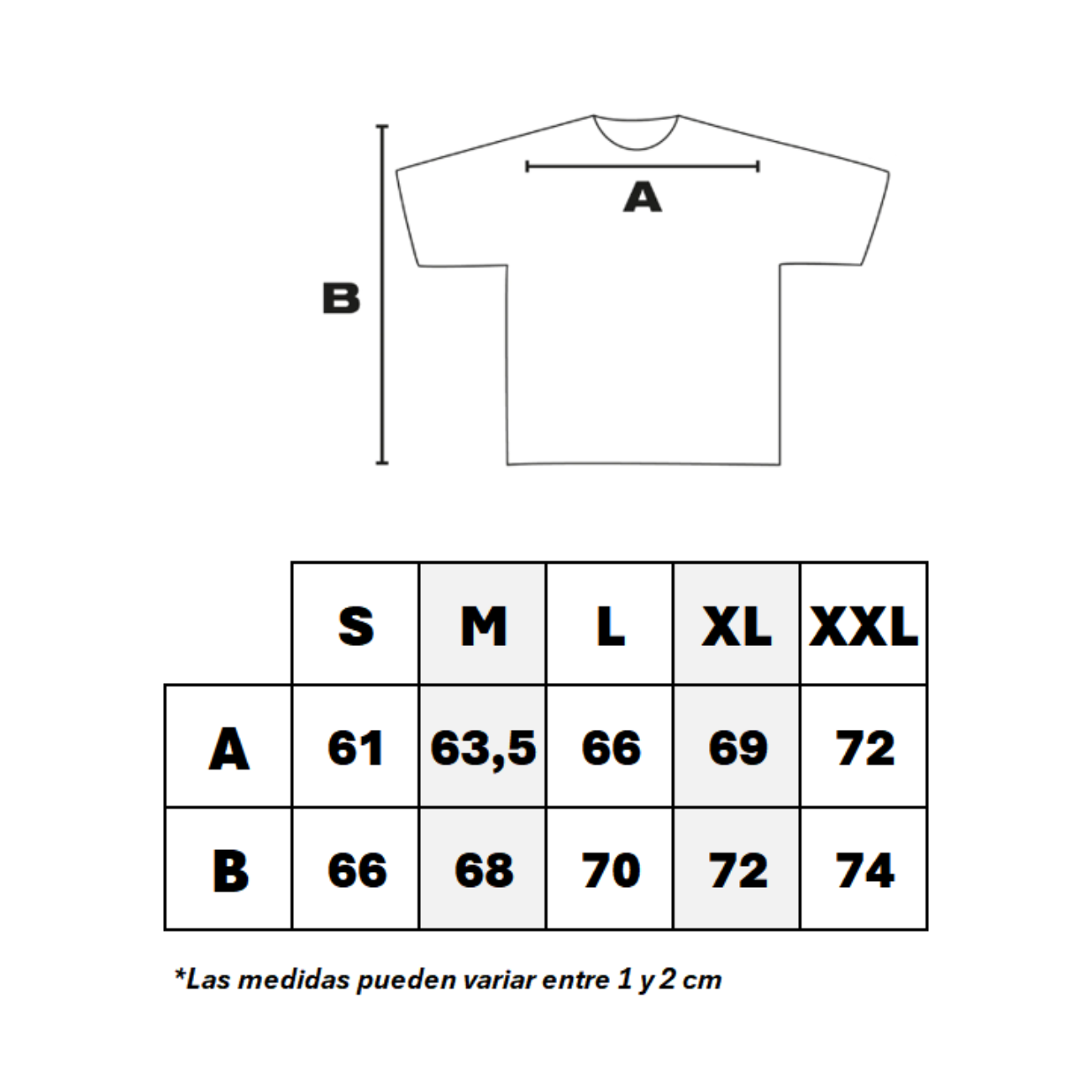 A

B

| | S | M | L | XL | XXL |
|---|---|---|---|---|---|
| A | 61 | 63,5 | 66 | 69 | 72 |
| B | 66 | 68 | 70 | 72 | 74 |

*Las medidas pueden variar entre 1 y 2 cm